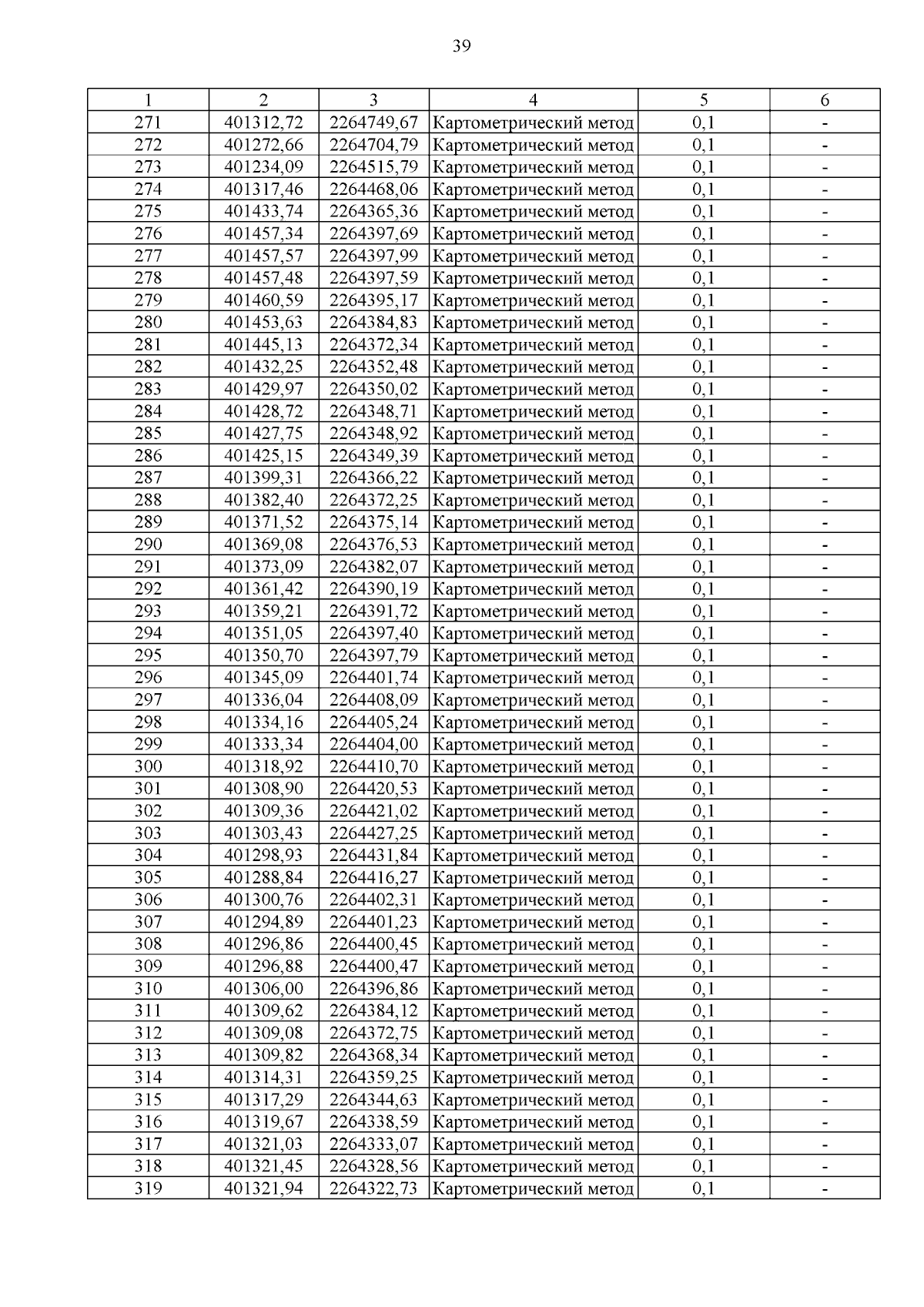 39

| 1 | 2 | 3 | 4 | 5 | 6 |
|---|---|---|---|---|---|
| 271 | 401312,72 | 2264749,67 | Картометрический метод | 0,1 | - |
| 272 | 401272,66 | 2264704,79 | Картометрический метод | 0,1 | - |
| 273 | 401234,09 | 2264515,79 | Картометрический метод | 0,1 | - |
| 274 | 401317,46 | 2264468,06 | Картометрический метод | 0,1 | - |
| 275 | 401433,74 | 2264365,36 | Картометрический метод | 0,1 | - |
| 276 | 401457,34 | 2264397,69 | Картометрический метод | 0,1 | - |
| 277 | 401457,57 | 2264397,99 | Картометрический метод | 0,1 | - |
| 278 | 401457,48 | 2264397,59 | Картометрический метод | 0,1 | - |
| 279 | 401460,59 | 2264395,17 | Картометрический метод | 0,1 | - |
| 280 | 401453,63 | 2264384,83 | Картометрический метод | 0,1 | - |
| 281 | 401445,13 | 2264372,34 | Картометрический метод | 0,1 | - |
| 282 | 401432,25 | 2264352,48 | Картометрический метод | 0,1 | - |
| 283 | 401429,97 | 2264350,02 | Картометрический метод | 0,1 | - |
| 284 | 401428,72 | 2264348,71 | Картометрический метод | 0,1 | - |
| 285 | 401427,75 | 2264348,92 | Картометрический метод | 0,1 | - |
| 286 | 401425,15 | 2264349,39 | Картометрический метод | 0,1 | - |
| 287 | 401399,31 | 2264366,22 | Картометрический метод | 0,1 | - |
| 288 | 401382,40 | 2264372,25 | Картометрический метод | 0,1 | - |
| 289 | 401371,52 | 2264375,14 | Картометрический метод | 0,1 | - |
| 290 | 401369,08 | 2264376,53 | Картометрический метод | 0,1 | - |
| 291 | 401373,09 | 2264382,07 | Картометрический метод | 0,1 | - |
| 292 | 401361,42 | 2264390,19 | Картометрический метод | 0,1 | - |
| 293 | 401359,21 | 2264391,72 | Картометрический метод | 0,1 | - |
| 294 | 401351,05 | 2264397,40 | Картометрический метод | 0,1 | - |
| 295 | 401350,70 | 2264397,79 | Картометрический метод | 0,1 | - |
| 296 | 401345,09 | 2264401,74 | Картометрический метод | 0,1 | - |
| 297 | 401336,04 | 2264408,09 | Картометрический метод | 0,1 | - |
| 298 | 401334,16 | 2264405,24 | Картометрический метод | 0,1 | - |
| 299 | 401333,34 | 2264404,00 | Картометрический метод | 0,1 | - |
| 300 | 401318,92 | 2264410,70 | Картометрический метод | 0,1 | - |
| 301 | 401308,90 | 2264420,53 | Картометрический метод | 0,1 | - |
| 302 | 401309,36 | 2264421,02 | Картометрический метод | 0,1 | - |
| 303 | 401303,43 | 2264427,25 | Картометрический метод | 0,1 | - |
| 304 | 401298,93 | 2264431,84 | Картометрический метод | 0,1 | - |
| 305 | 401288,84 | 2264416,27 | Картометрический метод | 0,1 | - |
| 306 | 401300,76 | 2264402,31 | Картометрический метод | 0,1 | - |
| 307 | 401294,89 | 2264401,23 | Картометрический метод | 0,1 | - |
| 308 | 401296,86 | 2264400,45 | Картометрический метод | 0,1 | - |
| 309 | 401296,88 | 2264400,47 | Картометрический метод | 0,1 | - |
| 310 | 401306,00 | 2264396,86 | Картометрический метод | 0,1 | - |
| 311 | 401309,62 | 2264384,12 | Картометрический метод | 0,1 | - |
| 312 | 401309,08 | 2264372,75 | Картометрический метод | 0,1 | - |
| 313 | 401309,82 | 2264368,34 | Картометрический метод | 0,1 | - |
| 314 | 401314,31 | 2264359,25 | Картометрический метод | 0,1 | - |
| 315 | 401317,29 | 2264344,63 | Картометрический метод | 0,1 | - |
| 316 | 401319,67 | 2264338,59 | Картометрический метод | 0,1 | - |
| 317 | 401321,03 | 2264333,07 | Картометрический метод | 0,1 | - |
| 318 | 401321,45 | 2264328,56 | Картометрический метод | 0,1 | - |
| 319 | 401321,94 | 2264322,73 | Картометрический метод | 0,1 | - |